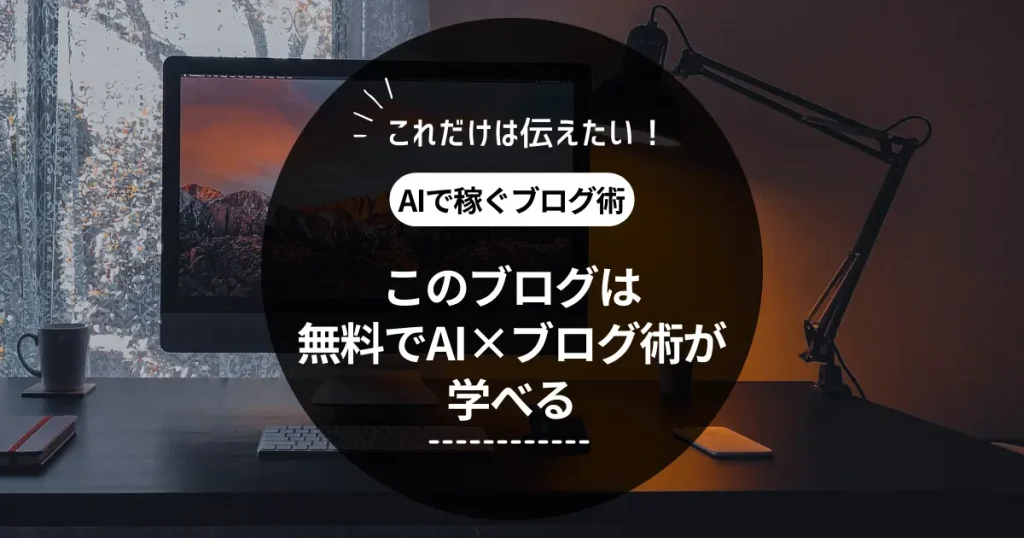 これだけは伝えたい！

AIで稼ぐブログ術

このブログは
無料でAI×ブログ術が
学べる